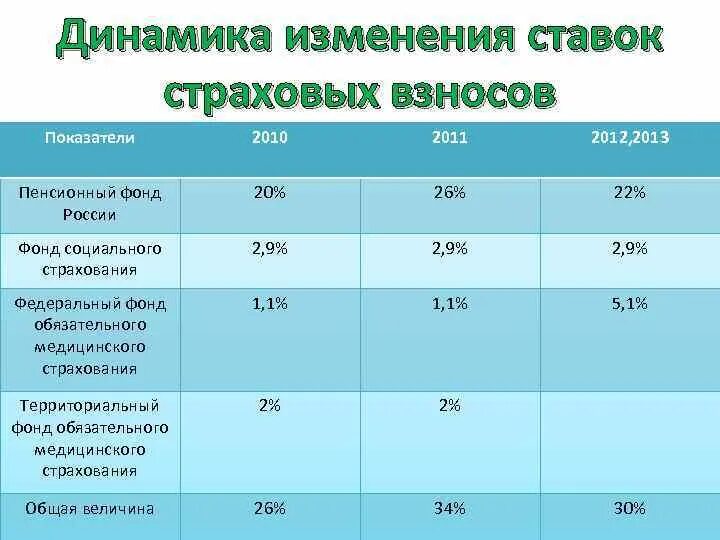 Динамика изменения ставок страховых взносов

| Показатели | 2010 | 2011 | 2012,2013 |
|---|---|---|---|
| Пенсионный фонд России | 20% | 26% | 22% |
| Фонд социального страхования | 2,9% | 2,9% | 2,9% |
| Федеральный фонд обязательного медицинского страхования | 1,1% | 1,1% | 5,1% |
| Территориальный фонд обязательного медицинского страхования | 2% | 2% | |
| Общая величина | 26% | 34% | 30% |